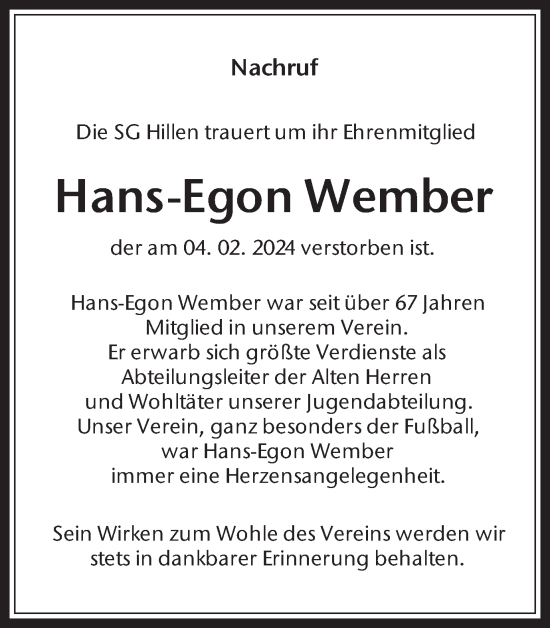 Nachruf

Die SG Hillen trauert um ihr Ehrenmitglied

Hans-Egon Wember

der am 04. 02. 2024 verstorben ist.

Hans-Egon Wember war seit über 67 Jahren Mitglied in unserem Verein. Er erwarb sich größte Verdienste als Abteilungsleiter der Alten Herren und Wohltäter unserer Jugendabteilung. Unser Verein, ganz besonders der Fußball, war Hans-Egon Wember immer eine Herzensangelegenheit.

Sein Wirken zum Wohle des Vereins werden wir stets in dankbarer Erinnerung behalten.